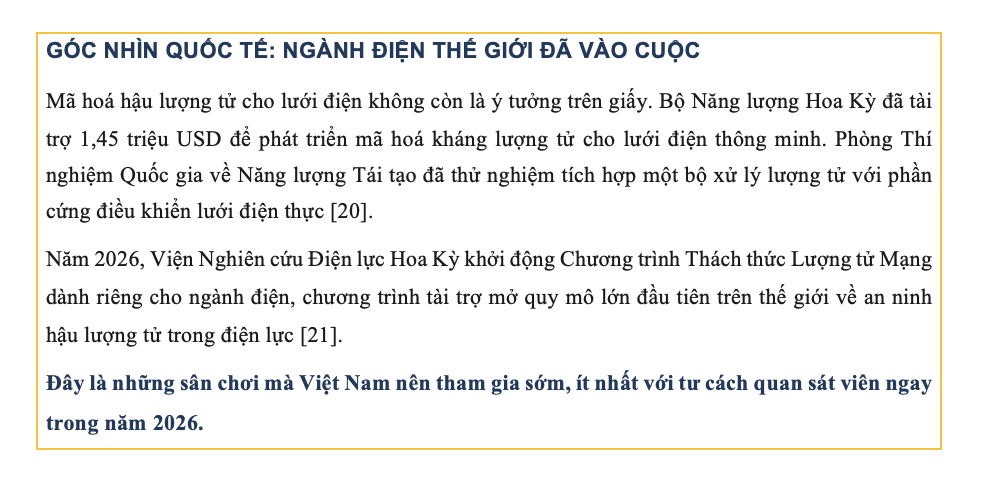 GÓC NHÌN QUỐC TẾ: NGÀNH ĐIỆN THẾ GIỚI ĐÃ VÀO CUỘC

Mã hoá hậu lượng tử cho lưới điện không còn là ý tưởng trên giấy. Bộ Năng lượng Hoa Kỳ đã tài trợ 1,45 triệu USD để phát triển mã hoá kháng lượng tử cho lưới điện thông minh. Phòng Thí nghiệm Quốc gia về Năng lượng Tái tạo đã thử nghiệm tích hợp một bộ xử lý lượng tử với phần cứng điều khiển lưới điện thực [20].

Năm 2026, Viện Nghiên cứu Điện lực Hoa Kỳ khởi động Chương trình Thách thức Lượng tử Mạng dành riêng cho ngành điện, chương trình tài trợ mở quy mô lớn đầu tiên trên thế giới về an ninh hậu lượng tử trong điện lực [21].

Đây là những sân chơi mà Việt Nam nên tham gia sớm, ít nhất với tư cách quan sát viên ngay trong năm 2026.